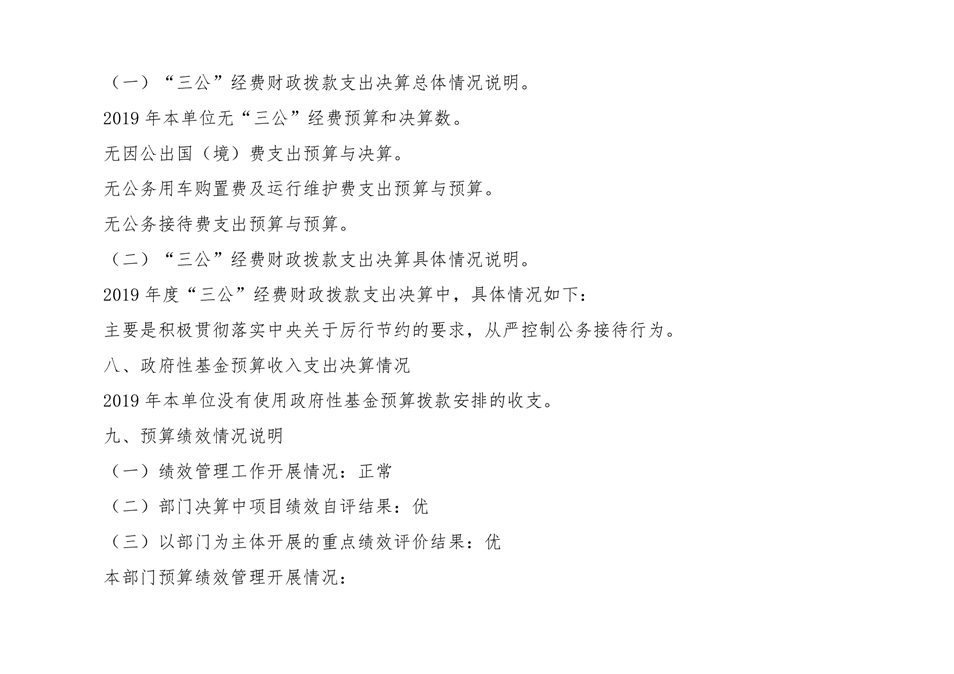 （一）“三公”经费财政拨款支出决算总体情况说明。

2019年本单位无“三公”经费预算和决算数。

无因公出国（境）费支出预算与决算。

无公务用车购置费及运行维护费支出预算与预算。

无公务接待费支出预算与预算。

（二）“三公”经费财政拨款支出决算具体情况说明。

2019年度“三公”经费财政拨款支出决算中，具体情况如下：

主要是积极贯彻落实中央关于厉行节约的要求，从严控制公务接待行为。

八、政府性基金预算收入支出决算情况

2019年本单位没有使用政府性基金预算拨款安排的收支。

九、预算绩效情况说明

（一）绩效管理工作开展情况：正常

（二）部门决算中项目绩效自评结果：优

（三）以部门为主体开展的重点绩效评价结果：优

本部门预算绩效管理开展情况：